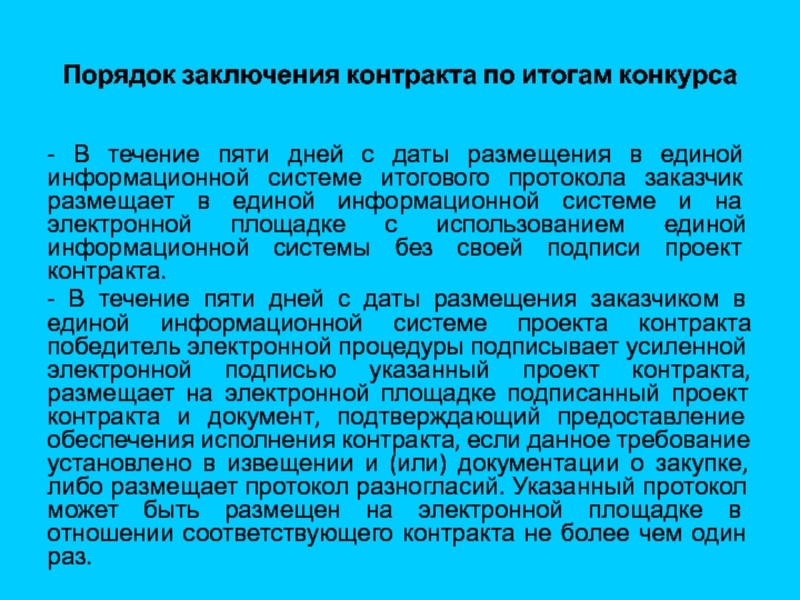 Порядок заключения контракта по итогам конкурса

- В течение пяти дней с даты размещения в единой информационной системе итогового протокола заказчик размещает в единой информационной системе и на электронной площадке с использованием единой информационной системы без своей подписи проект контракта.

- В течение пяти дней с даты размещения заказчиком в единой информационной системе проекта контракта победитель электронной процедуры подписывает усиленной электронной подписью указанный проект контракта, размещает на электронной площадке подписанный проект контракта и документ, подтверждающий предоставление обеспечения исполнения контракта, если данное требование установлено в извещении и (или) документации о закупке, либо размещает протокол разногласий. Указанный протокол может быть размещен на электронной площадке в отношении соответствующего контракта не более чем один раз.